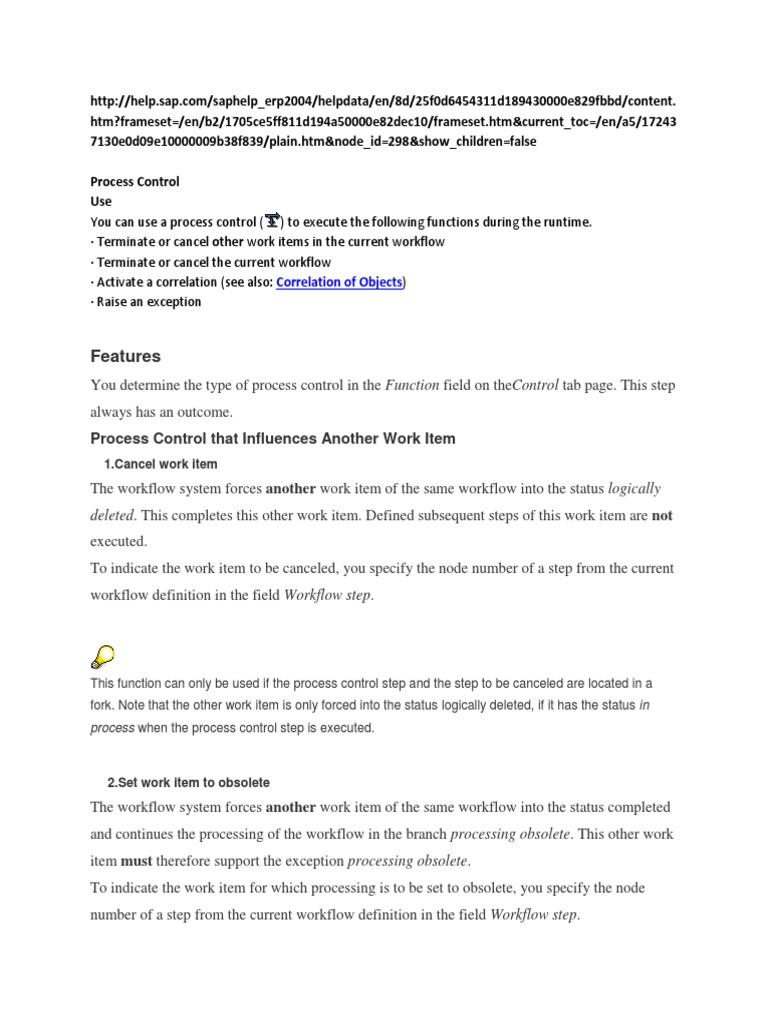 http://help.sap.com/saphelp_erp2004/helpdata/en/8d/25f0d6454311d189430000e829fbbd/content.htm?frameset=/en/b2/1705ce5ff811d194a50000e82dec10/frameset.htm&current_toc=/en/a5/172437130e0d09e10000009b38f839/plain.htm&node_id=298&show_children=false

Process Control
Use
You can use a process control ( ) to execute the following functions during the runtime.
· Terminate or cancel other work items in the current workflow
· Terminate or cancel the current workflow
· Activate a correlation (see also: Correlation of Objects)
· Raise an exception

Features

You determine the type of process control in the Function field on theControl tab page. This step always has an outcome.

Process Control that Influences Another Work Item

1.Cancel work item

The workflow system forces another work item of the same workflow into the status logically deleted. This completes this other work item. Defined subsequent steps of this work item are not executed.
To indicate the work item to be canceled, you specify the node number of a step from the current workflow definition in the field Workflow step.

This function can only be used if the process control step and the step to be canceled are located in a fork. Note that the other work item is only forced into the status logically deleted, if it has the status in process when the process control step is executed.

2.Set work item to obsolete

The workflow system forces another work item of the same workflow into the status completed and continues the processing of the workflow in the branch processing obsolete. This other work item must therefore support the exception processing obsolete.
To indicate the work item for which processing is to be set to obsolete, you specify the node number of a step from the current workflow definition in the field Workflow step.